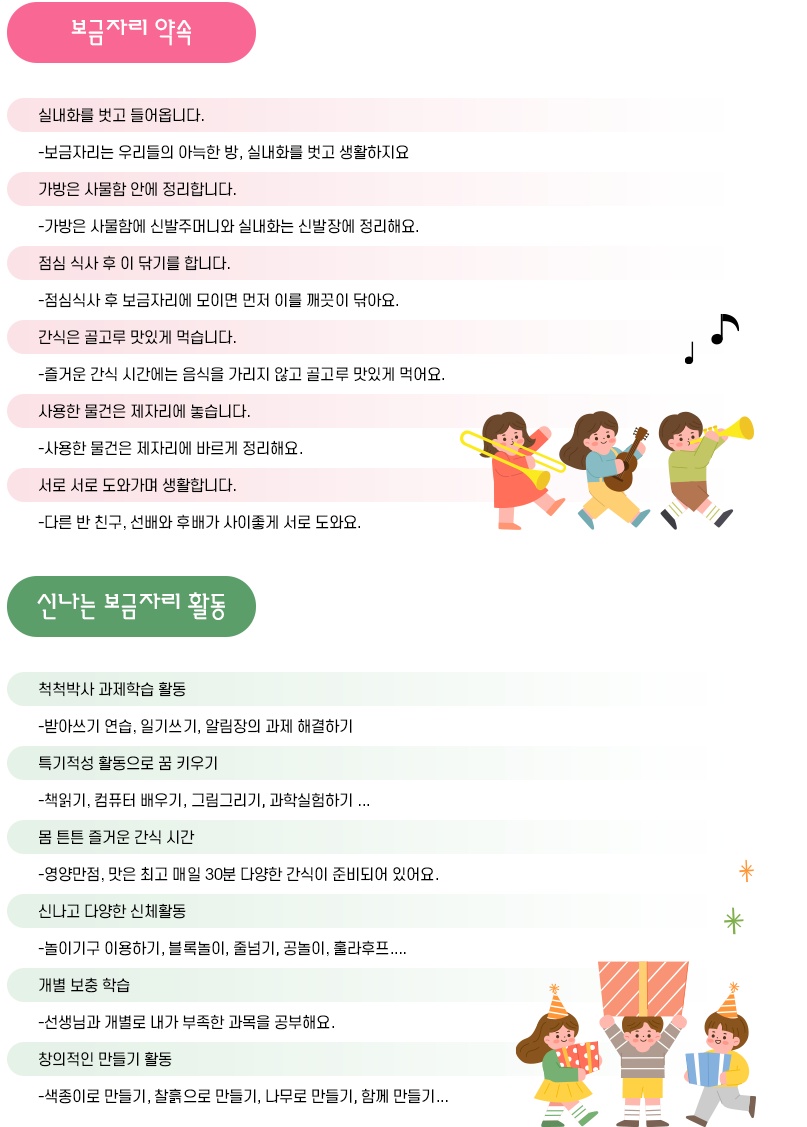 보금자리 약속

실내화를 벗고 들어옵니다.

-보금자리는 우리들의 아늑한 방, 실내화를 벗고 생활하지요

가방은 사물함 안에 정리합니다.

-가방은 사물함에 신발주머니와 실내화는 신발장에 정리해요.

점심 식사 후 이 닦기를 합니다.

-점심식사 후 보금자리에 모이면 먼저 이를 깨끗이 닦아요.

간식은 골고루 맛있게 먹습니다.

-즐거운 간식 시간에는 음식을 가리지 않고 골고루 맛있게 먹어요.

사용한 물건은 제자리에 놓습니다.

-사용한 물건은 제자리에 바르게 정리해요.

서로 서로 도와가며 생활합니다.

-다른 반 친구, 선배와 후배가 사이좋게 서로 도와요.

신나는 보금자리 활동

척척박사 과제학습 활동

-받아쓰기 연습, 일기쓰기, 알림장의 과제 해결하기

특기적성 활동으로 꿈 키우기

-책읽기, 컴퓨터 배우기, 그림그리기, 과학실험하기 ...

몸 튼튼 즐거운 간식 시간

-영양만점, 맛은 최고 매일 30분 다양한 간식이 준비되어 있어요.

신나고 다양한 신체활동

-놀이기구 이용하기, 블록놀이, 줄넘기, 공놀이, 훌라후프....

개별 보충 학습

-선생님과 개별로 내가 부족한 과목을 공부해요.

창의적인 만들기 활동

-색종이로 만들기, 찰흙으로 만들기, 나무로 만들기, 함께 만들기...